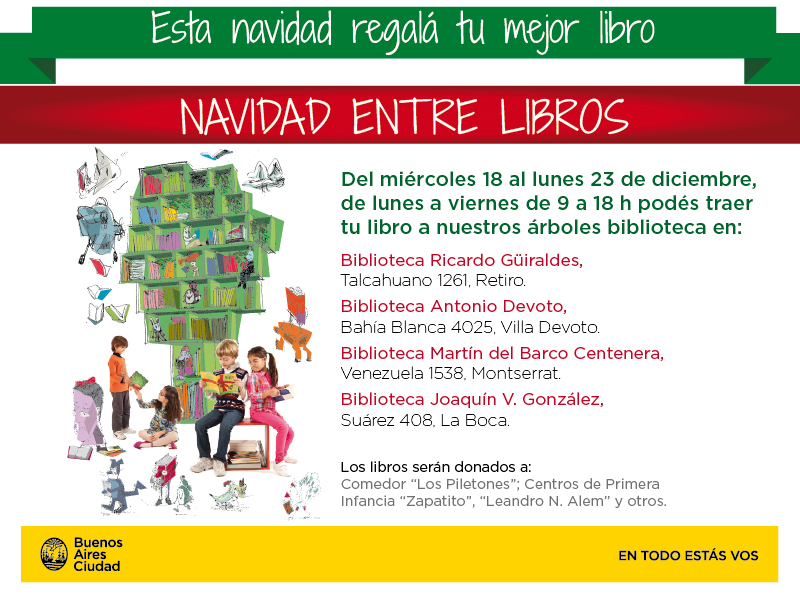 Esta navidad regalá tu mejor libro

NAVIDAD ENTRE LIBROS

Del miércoles 18 al lunes 23 de diciembre, de lunes a viernes de 9 a 18 h podés traer tu libro a nuestros árboles biblioteca en:

Biblioteca Ricardo Güiraldes,
Talcahuano 1261, Retiro.

Biblioteca Antonio Devoto,
Bahía Blanca 4025, Villa Devoto.

Biblioteca Martín del Barco Centenera,
Venezuela 1538, Montserrat.

Biblioteca Joaquín V. González,
Suárez 408, La Boca.

Los libros serán donados a:
Comedor "Los Piletones"; Centros de Primera Infancia "Zapatito", "Leandro N. Alem" y otros.

Buenos
Aires
Ciudad

EN TODO ESTÁS VOS